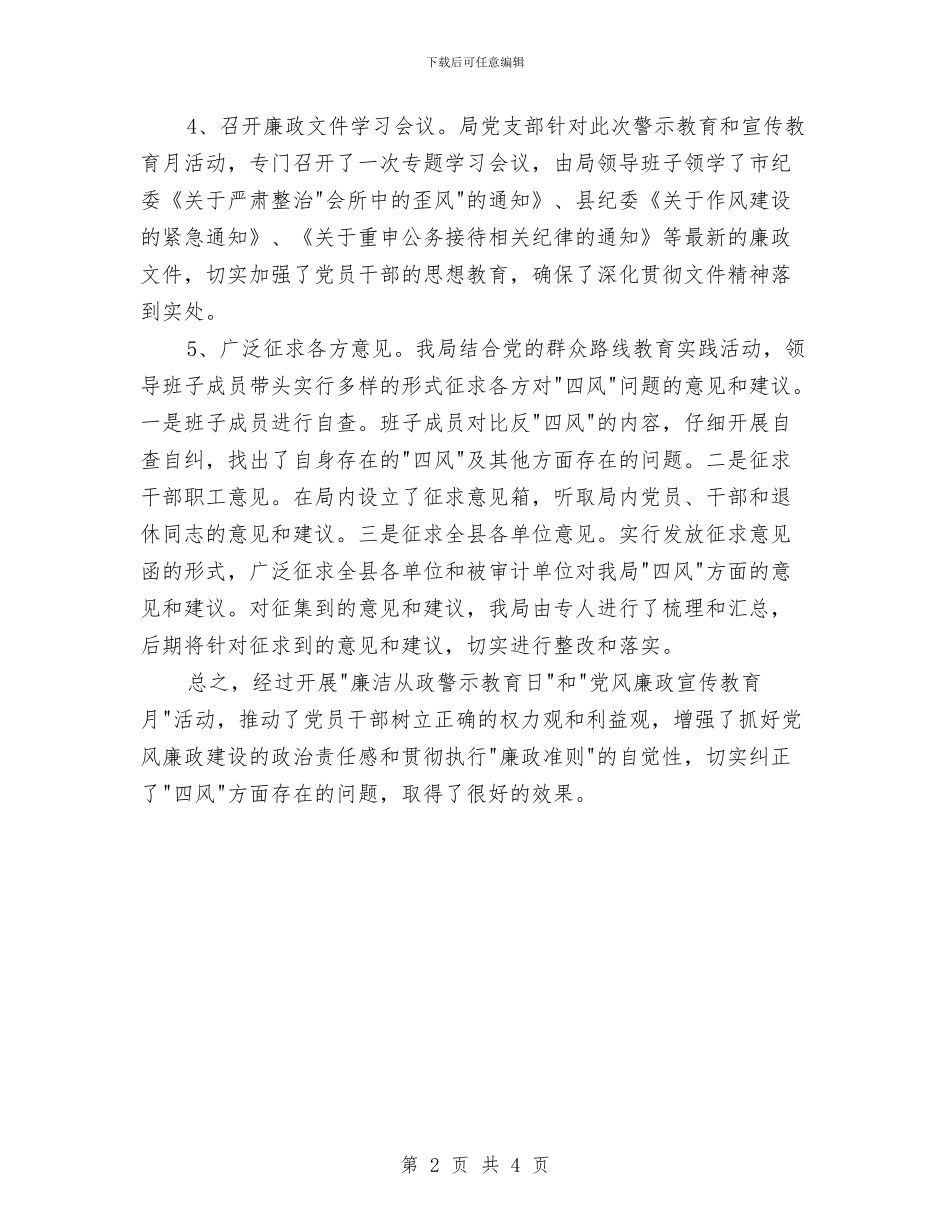 下载后可任意编辑

4、召开廉政文件学习会议。局党支部针对此次警示教育和宣传教育月活动，专门召开了一次专题学习会议，由局领导班子领学了市纪委《关于严肃整治"会所中的歪风"的通知》、县纪委《关于作风建设的紧急通知》、《关于重申公务接待相关纪律的通知》等最新的廉政文件，切实加强了党员干部的思想教育，确保了深化贯彻文件精神落到实处。

5、广泛征求各方意见。我局结合党的群众路线教育实践活动，领导班子成员带头实行多样的形式征求各方对"四风"问题的意见和建议。一是班子成员进行自查。班子成员对比反"四风"的内容，仔细开展自查自纠，找出了自身存在的"四风"及其他方面存在的问题。二是征求干部职工意见。在局内设立了征求意见箱，听取局内党员、干部和退休同志的意见和建议。三是征求全县各单位意见。实行发放征求意见函的形式，广泛征求全县各单位和被审计单位对我局"四风"方面的意见和建议。对征集到的意见和建议，我局由专人进行了梳理和汇总，后期将针对征求到的意见和建议，切实进行整改和落实。

总之，经过开展"廉洁从政警示教育日"和"党风廉政宣传教育月"活动，推动了党员干部树立正确的权力观和利益观，增强了抓好党风廉政建设的政治责任感和贯彻执行"廉政准则"的自觉性，切实纠正了"四风"方面存在的问题，取得了很好的效果。

第 2 页 共 4 页